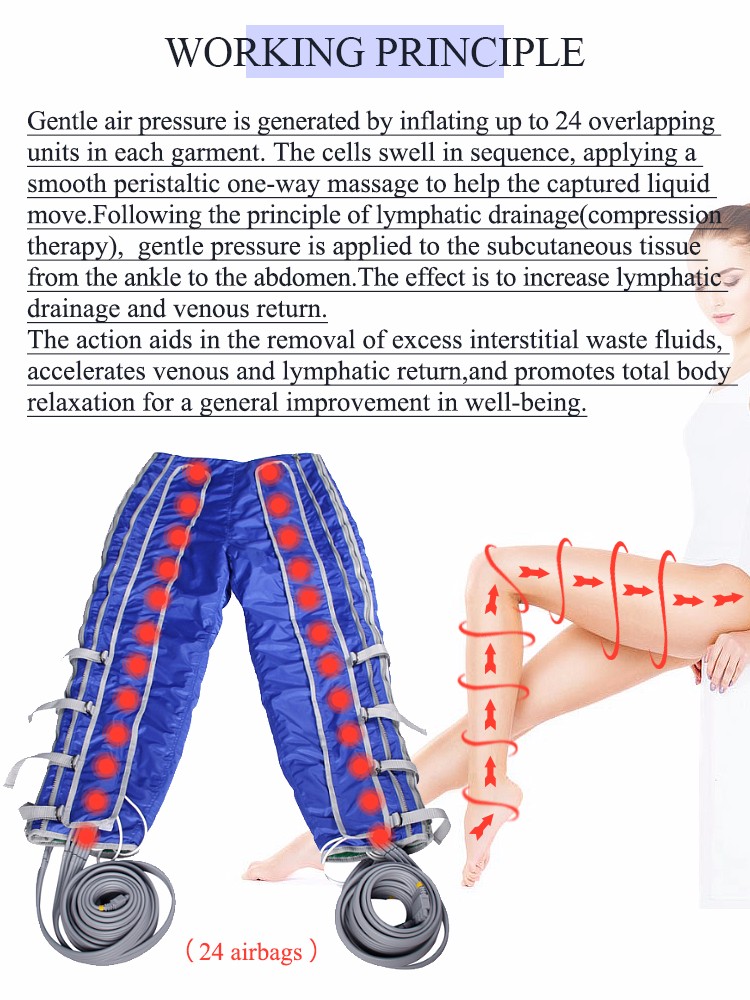 WORKING PRINCIPLE

Gentle air pressure is generated by inflating up to 24 overlapping units in each garment. The cells swell in sequence, applying a smooth peristaltic one-way massage to help the captured liquid move.Following the principle of lymphatic drainage(compression therapy), gentle pressure is applied to the subcutaneous tissue from the ankle to the abdomen.The effect is to increase lymphatic drainage and venous return.

The action aids in the removal of excess interstitial waste fluids, accelerates venous and lymphatic return,and promotes total body relaxation for a general improvement in well-being.

( 24 airbags )